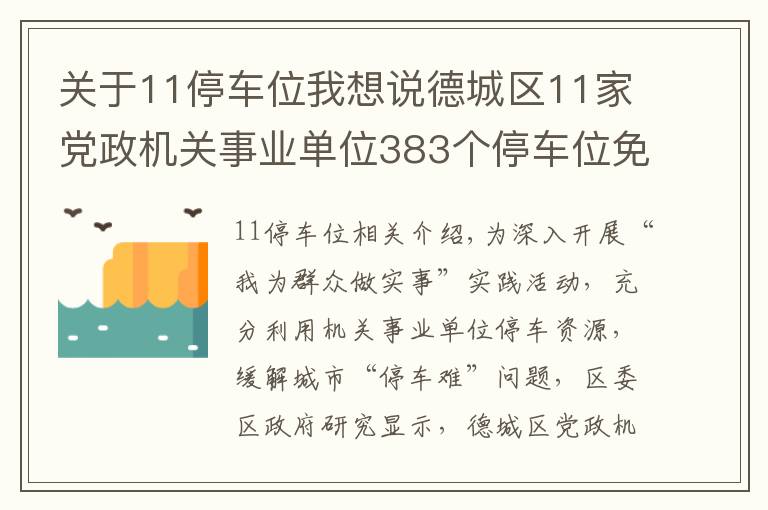 关于11停车位我想说德城区11家党政机关事业单位383个停车位免

11停车位相关介绍，为深入开展“我为群众做实事”实践活动，充分利用机关事业单位停车资源，缓解城市“停车难”问题，区委区政府研究显示，德城区党政机